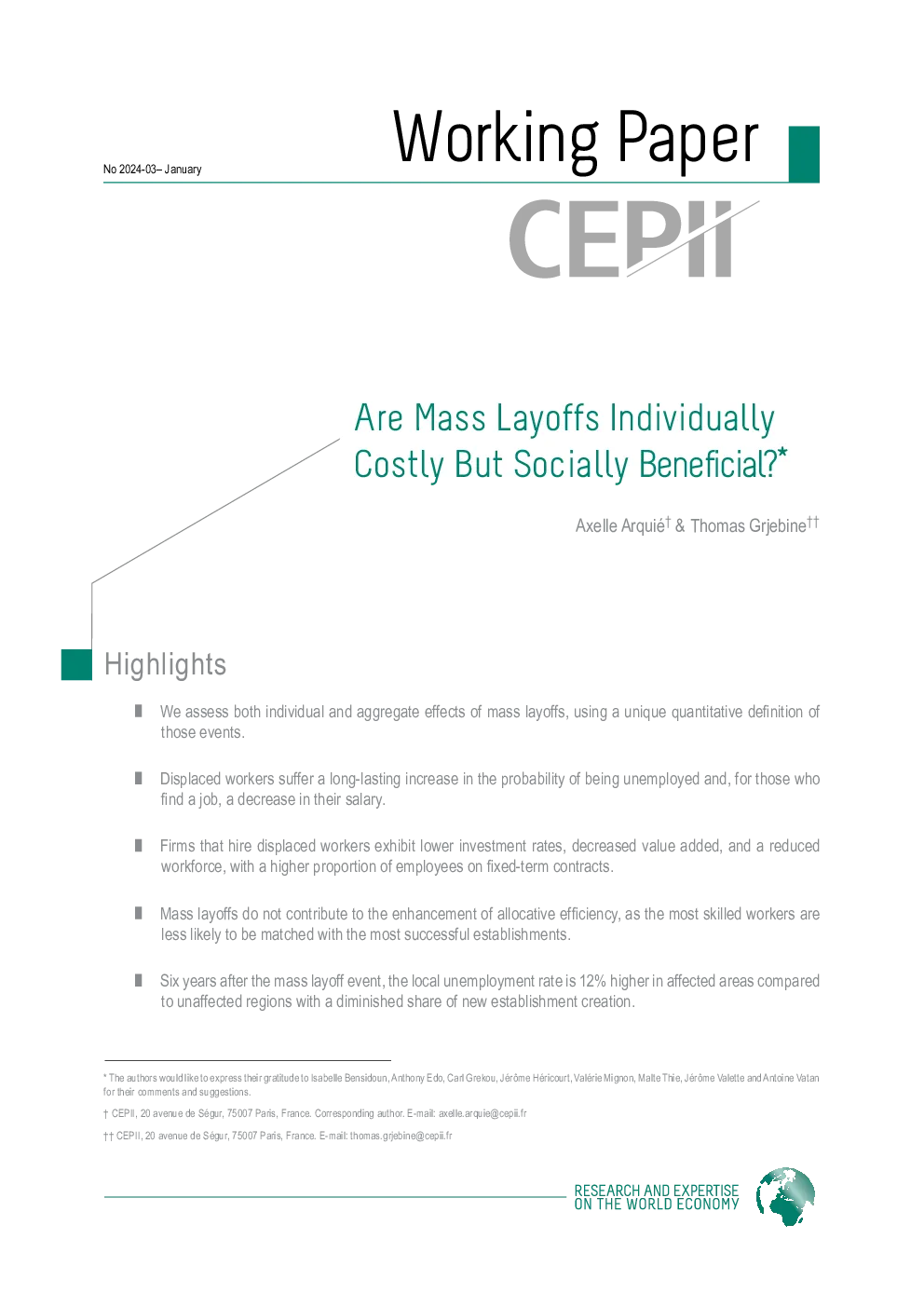 No 2024-03– January

Working Paper

CEPII

Are Mass Layoffs Individually Costly But Socially Beneficial?*

Axelle Arquié† & Thomas Grjebine††

Highlights

We assess both individual and aggregate effects of mass layoffs, using a unique quantitative definition of those events.

Displaced workers suffer a long-lasting increase in the probability of being unemployed and, for those who find a job, a decrease in their salary.

Firms that hire displaced workers exhibit lower investment rates, decreased value added, and a reduced workforce, with a higher proportion of employees on fixed-term contracts.

Mass layoffs do not contribute to the enhancement of allocative efficiency, as the most skilled workers are less likely to be matched with the most successful establishments.

Six years after the mass layoff event, the local unemployment rate is 12% higher in affected areas compared to unaffected regions with a diminished share of new establishment creation.

* The authors would like to express their gratitude to Isabelle Bensidoun, Anthony Edo, Carl Grekou, Jérôme Héricourt, Valérie Mignon, Malte Thie, Jérôme Valette and Antoine Vatan for their comments and suggestions.

† CEPII, 20 avenue de Ségur, 75007 Paris, France. Corresponding author. E-mail: axelle.arquie@cepii.fr

†† CEPII, 20 avenue de Ségur, 75007 Paris, France. E-mail: thomas.grjebine@cepii.fr

RESEARCH AND EXPERTISE ON THE WORLD ECONOMY